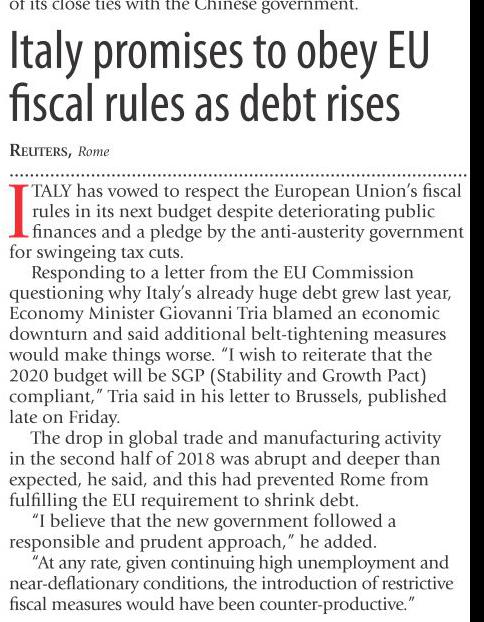 of its close ties with the Chinese government.

Italy promises to obey EU fiscal rules as debt rises

REUTERS, Rome

ITALY has vowed to respect the European Union's fiscal rules in its next budget despite deteriorating public finances and a pledge by the anti-austerity government for swingeing tax cuts.

Responding to a letter from the EU Commission questioning why Italy's already huge debt grew last year, Economy Minister Giovanni Tria blamed an economic downturn and said additional belt-tightening measures would make things worse. "I wish to reiterate that the 2020 budget will be SGP (Stability and Growth Pact) compliant," Tria said in his letter to Brussels, published late on Friday.

The drop in global trade and manufacturing activity in the second half of 2018 was abrupt and deeper than expected, he said, and this had prevented Rome from fulfilling the EU requirement to shrink debt.

"I believe that the new government followed a responsible and prudent approach," he added.

"At any rate, given continuing high unemployment and near-deflationary conditions, the introduction of restrictive fiscal measures would have been counter-productive."